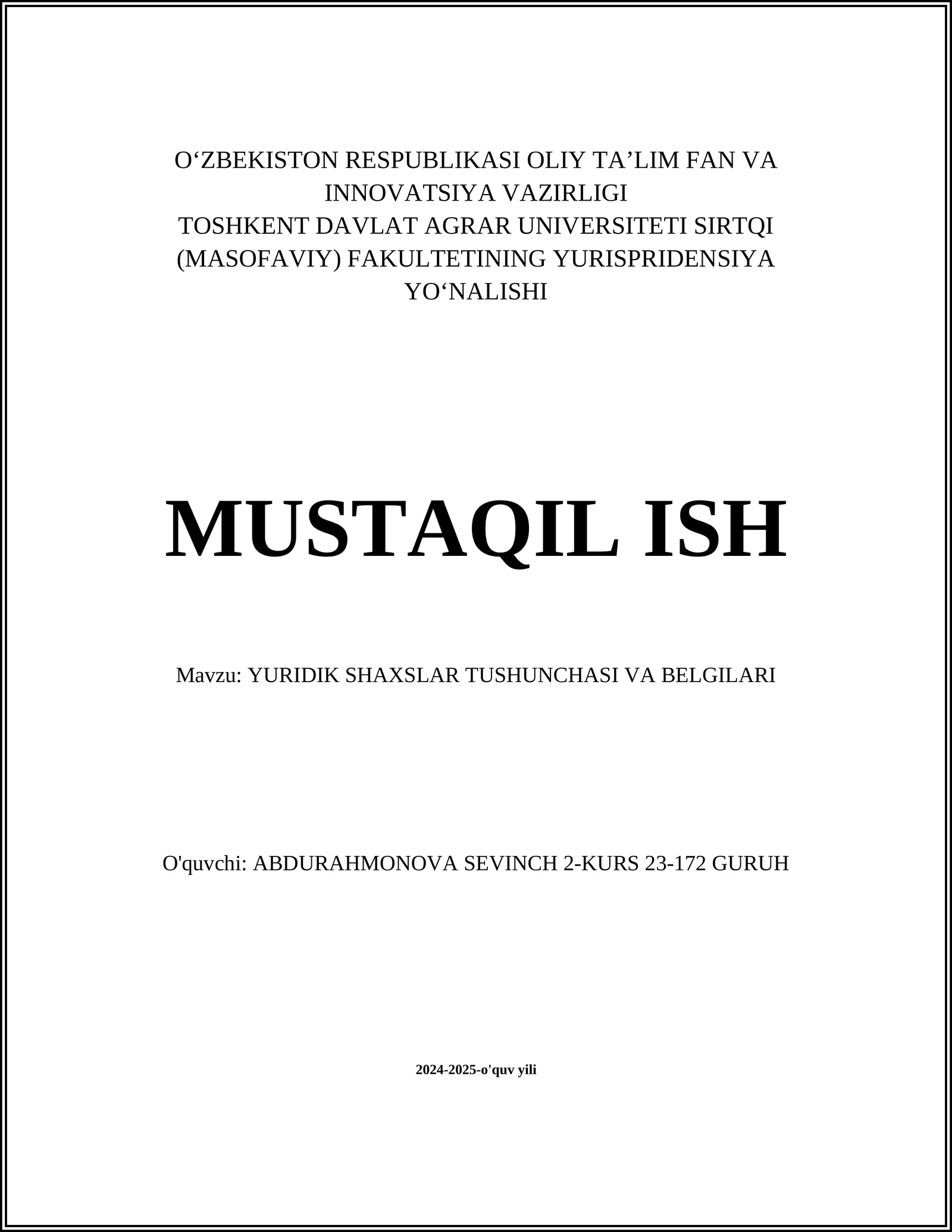 O‘ZBEKISTON RESPUBLIKASI OLIY TA’LIM FAN VA INNOVATSIYA VAZIRLIGI
TOSHKENT DAVLAT AGRAR UNIVERSITETI SIRTQI (MASOFAVIY) FAKULTETINING YURISPRIDENSIYA YO‘NALISHI

MUSTAQIL ISH

Mavzu: YURIDIK SHAXSLAR TUSHUNCHASI VA BELGILARI

O'quvchi: ABDURAHMONOVA SEVINCH 2-KURS 23-172 GURUH

2024-2025-o'quv yili